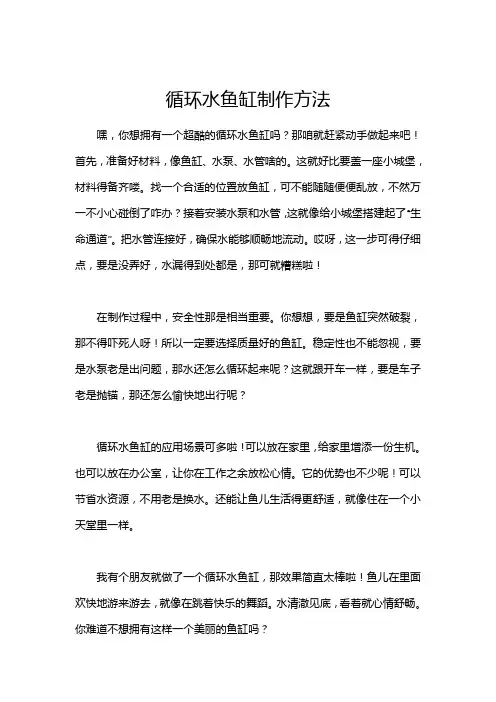 循环水鱼缸制作方法

嘿，你想拥有一个超酷的循环水鱼缸吗？那咱就赶紧动手做起来吧！首先，准备好材料，像鱼缸、水泵、水管啥的。这就好比要盖一座小城堡，材料得备齐喽。找一个合适的位置放鱼缸，可不能随随便便乱放，不然万一不小心碰倒了咋办？接着安装水泵和水管，这就像给小城堡搭建起了“生命通道”。把水管连接好，确保水能够顺畅地流动。哎呀，这一步可得仔细点，要是没弄好，水漏得到处都是，那可就糟糕啦！

在制作过程中，安全性那是相当重要。你想想，要是鱼缸突然破裂，那不得吓死人呀！所以一定要选择质量好的鱼缸。稳定性也不能忽视，要是水泵老是出问题，那水还怎么循环起来呢？这就跟开车一样，要是车子老是抛锚，那还怎么愉快地出行呢？

循环水鱼缸的应用场景可多啦！可以放在家里，给家里增添一份生机。也可以放在办公室，让你在工作之余放松心情。它的优势也不少呢！可以节省水资源，不用老是换水。还能让鱼儿生活得更舒适，就像住在一个小天堂里一样。

我有个朋友就做了一个循环水鱼缸，那效果简直太棒啦！鱼儿在里面欢快地游来游去，就像在跳着快乐的舞蹈。水清澈见底，看着就心情舒畅。你难道不想拥有这样一个美丽的鱼缸吗？